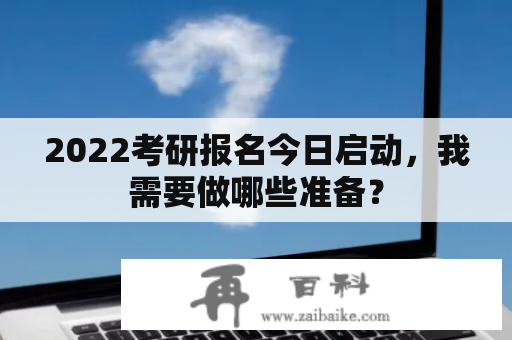 2022考研报名今日启动，我需要做哪些准备?

再 百科
www.zaibaike.com